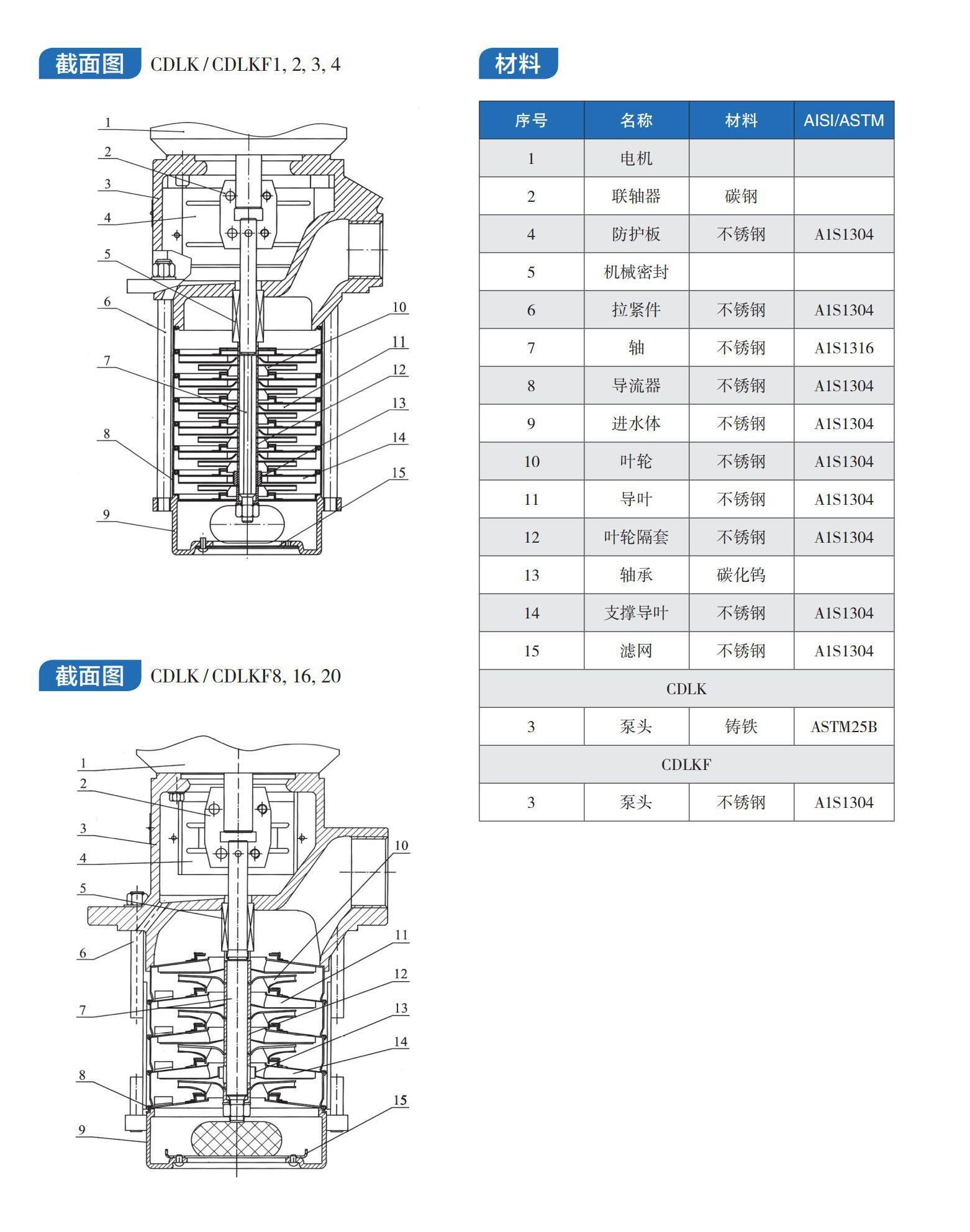 截面图 CDLK / CDLKF1, 2, 3, 4

1
2
3
4
5
6
7
8
9
10
11
12
13
14
15

截面图 CDLK / CDLKF8, 16, 20

1
2
3
4
5
6
7
8
9
10
11
12
13
14
15

材料

| 序号 | 名称 | 材料 | AISI/ASTM |
|---|---|---|---|
| 1 | 电机 | | |
| 2 | 联轴器 | 碳钢 | |
| 4 | 防护板 | 不锈钢 | A1S1304 |
| 5 | 机械密封 | | |
| 6 | 拉紧件 | 不锈钢 | A1S1304 |
| 7 | 轴 | 不锈钢 | A1S1316 |
| 8 | 导流器 | 不锈钢 | A1S1304 |
| 9 | 进水体 | 不锈钢 | A1S1304 |
| 10 | 叶轮 | 不锈钢 | A1S1304 |
| 11 | 导叶 | 不锈钢 | A1S1304 |
| 12 | 叶轮隔套 | 不锈钢 | A1S1304 |
| 13 | 轴承 | 碳化钨 | |
| 14 | 支撑导叶 | 不锈钢 | A1S1304 |
| 15 | 滤网 | 不锈钢 | A1S1304 |
| CDLK | | | |
| 3 | 泵头 | 铸铁 | ASTM25B |
| CDLKF | | | |
| 3 | 泵头 | 不锈钢 | A1S1304 |